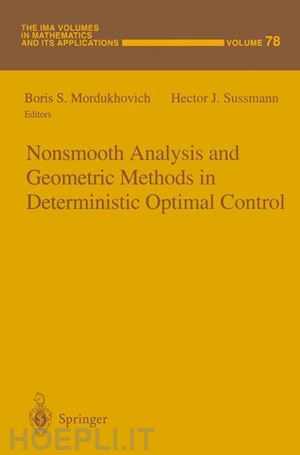 THE IMA VOLUMES IN MATHEMATICS AND ITS APPLICATIONS VOLUME 78

Boris S. Mordukhovich Hector J. Sussmann
Editors

Nonsmooth Analysis and Geometric Methods in Deterministic Optimal Control

Springer

HOEPLI.IT